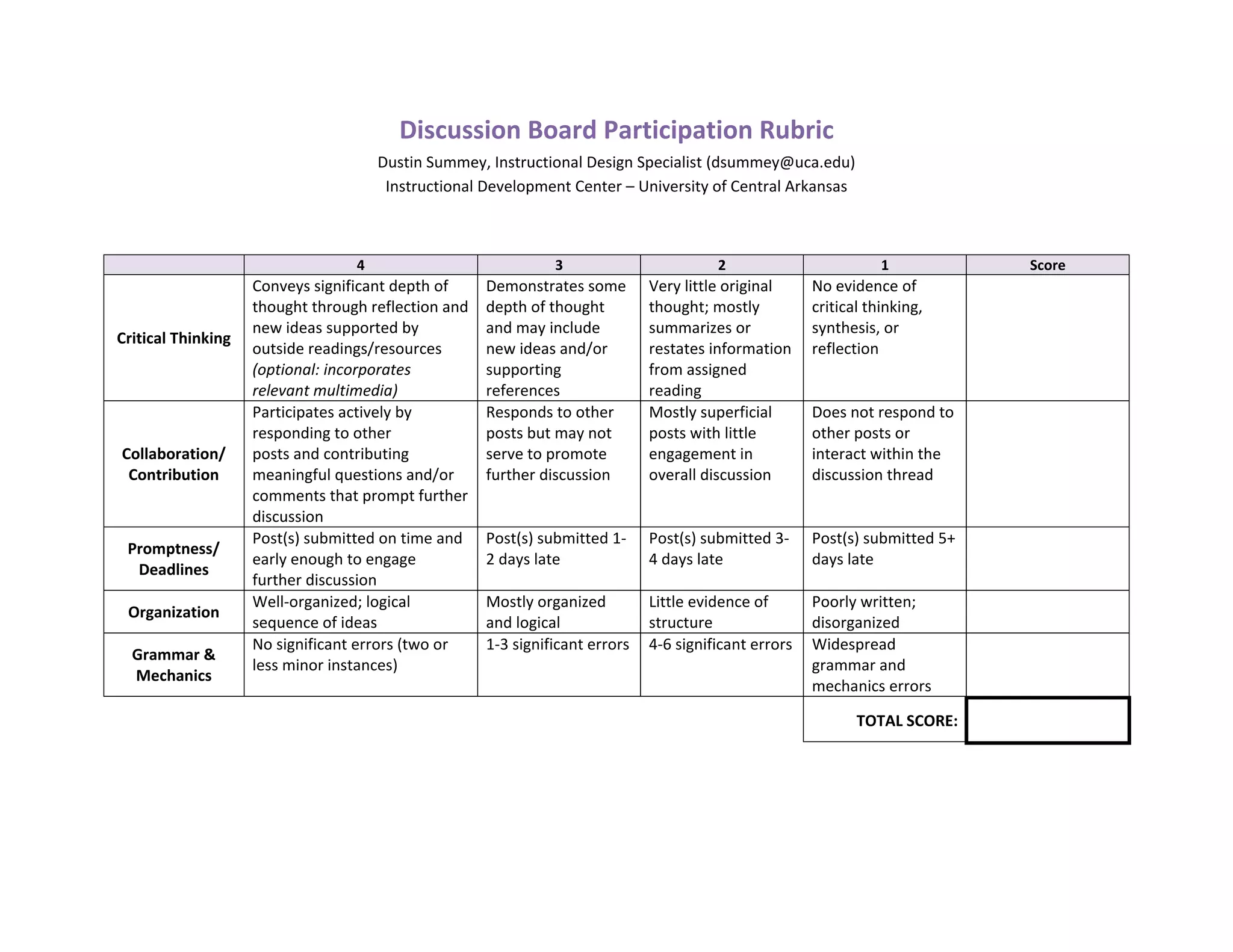 Discussion Board Participation Rubric

Dustin Summey, Instructional Design Specialist (dsummey@uca.edu)
Instructional Development Center – University of Central Arkansas

| | 4 | 3 | 2 | 1 | Score |
|---|---|---|---|---|---|
| Critical Thinking | Conveys significant depth of thought through reflection and new ideas supported by outside readings/resources (optional: incorporates relevant multimedia) | Demonstrates some depth of thought and may include new ideas and/or supporting references | Very little original thought; mostly summarizes or restates information from assigned reading | No evidence of critical thinking, synthesis, or reflection | |
| Collaboration/ Contribution | Participates actively by responding to other posts and contributing meaningful questions and/or comments that prompt further discussion | Responds to other posts but may not serve to promote further discussion | Mostly superficial posts with little engagement in overall discussion | Does not respond to other posts or interact within the discussion thread | |
| Promptness/ Deadlines | Post(s) submitted on time and early enough to engage further discussion | Post(s) submitted 1-2 days late | Post(s) submitted 3-4 days late | Post(s) submitted 5+ days late | |
| Organization | Well-organized; logical sequence of ideas | Mostly organized and logical | Little evidence of structure | Poorly written; disorganized | |
| Grammar & Mechanics | No significant errors (two or less minor instances) | 1-3 significant errors | 4-6 significant errors | Widespread grammar and mechanics errors | |
| | | | | TOTAL SCORE: | |